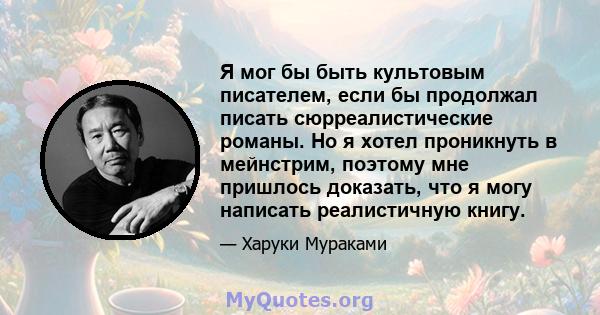 Я мог бы быть культовым писателем, если бы продолжал писать сюрреалистические романы. Но я хотел проникнуть в мейнстрим, поэтому мне пришлось доказать, что я могу написать реалистичную книгу.

— Харуки Мураками

MyQuotes.org